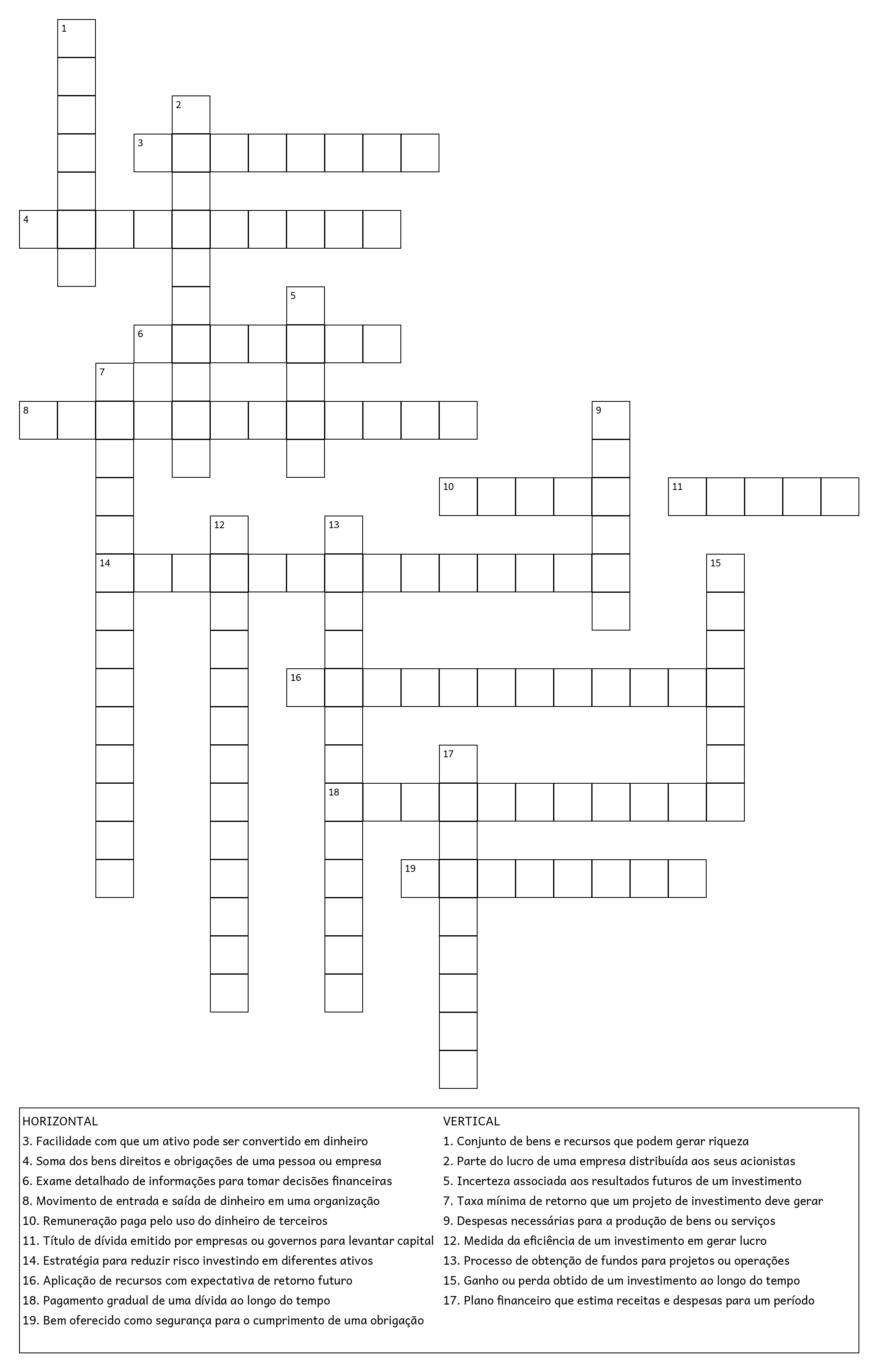 1
2
3
4
5
6
7
8
9
10
11
12
13
14
15
16
17
18
19

HORIZONTAL
3. Facilidade com que um ativo pode ser convertido em dinheiro
4. Soma dos bens direitos e obrigações de uma pessoa ou empresa
6. Exame detalhado de informações para tomar decisões financeiras
8. Movimento de entrada e saída de dinheiro em uma organização
10. Remuneração paga pelo uso do dinheiro de terceiros
11. Título de dívida emitido por empresas ou governos para levantar capital
14. Estratégia para reduzir risco investindo em diferentes ativos
16. Aplicação de recursos com expectativa de retorno futuro
18. Pagamento gradual de uma dívida ao longo do tempo
19. Bem oferecido como segurança para o cumprimento de uma obrigação

VERTICAL
1. Conjunto de bens e recursos que podem gerar riqueza
2. Parte do lucro de uma empresa distribuída aos seus acionistas
5. Incerteza associada aos resultados futuros de um investimento
7. Taxa mínima de retorno que um projeto de investimento deve gerar
9. Despesas necessárias para a produção de bens ou serviços
12. Medida da eficiência de um investimento em gerar lucro
13. Processo de obtenção de fundos para projetos ou operações
15. Ganho ou perda obtido de um investimento ao longo do tempo
17. Plano financeiro que estima receitas e despesas para um período